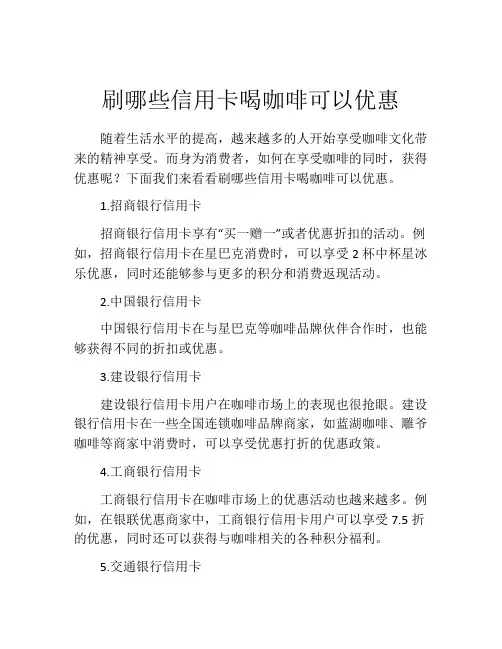 刷哪些信用卡喝咖啡可以优惠

随着生活水平的提高，越来越多的人开始享受咖啡文化带来的精神享受。而身为消费者，如何在享受咖啡的同时，获得优惠呢？下面我们来看看刷哪些信用卡喝咖啡可以优惠。

1.招商银行信用卡

招商银行信用卡享有“买一赠一”或者优惠折扣的活动。例如，招商银行信用卡在星巴克消费时，可以享受 2 杯中杯星冰乐优惠，同时还能够参与更多的积分和消费返现活动。

2.中国银行信用卡

中国银行信用卡在与星巴克等咖啡品牌伙伴合作时，也能够获得不同的折扣或优惠。

3.建设银行信用卡

建设银行信用卡用户在咖啡市场上的表现也很抢眼。建设银行信用卡在一些全国连锁咖啡品牌商家，如蓝湖咖啡、雕爷咖啡等商家中消费时，可以享受优惠打折的优惠政策。

4.工商银行信用卡

工商银行信用卡在咖啡市场上的优惠活动也越来越多。例如，在银联优惠商家中，工商银行信用卡用户可以享受 7.5 折的优惠，同时还可以获得与咖啡相关的各种积分福利。

5.交通银行信用卡